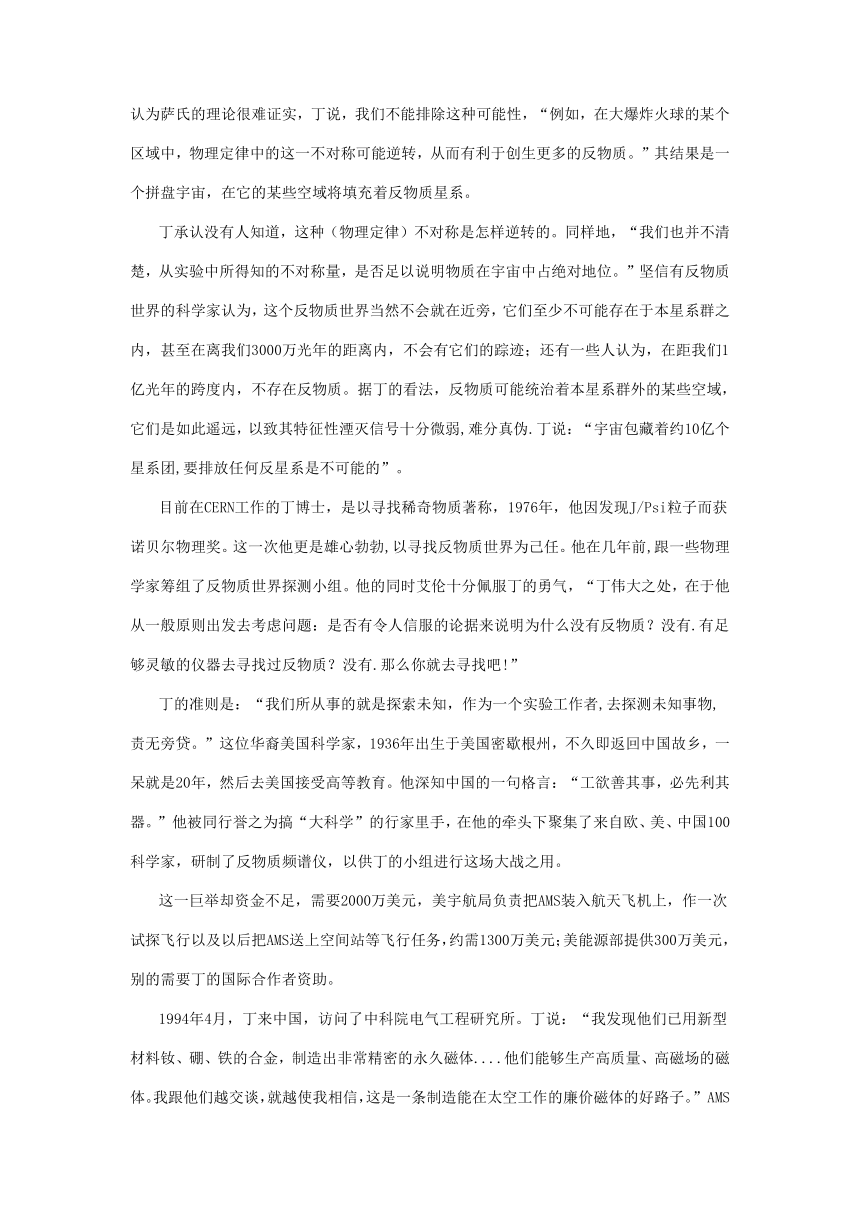 认为萨氏的理论很难证实，丁说，我们不能排除这种可能性，“例如，在大爆炸火球的某个区域中，物理定律中的这一不对称可能逆转，从而有利于创生更多的反物质。”其结果是一个拼盘宇宙，在它的某些空域将填充着反物质星系。

丁承认没有人知道，这种（物理定律）不对称是怎样逆转的。同样地，“我们也并不清楚，从实验中所得知的不对称量，是否足以说明物质在宇宙中占绝对地位。”坚信有反物质世界的科学家认为，这个反物质世界当然不会就在近旁，它们至少不可能存在于本星系群之内，甚至在离我们3000万光年的距离内，不会有它们的踪迹；还有一些人认为，在距我们1亿光年的跨度内，不存在反物质。据丁的看法，反物质可能统治着本星系群外的某些空域，它们是如此遥远，以致其特征性湮灭信号十分微弱,难分真伪.丁说：“宇宙包藏着约10亿个星系团,要排放任何反星系是不可能的”。

目前在CERN工作的丁博士，是以寻找稀奇物质著称，1976年，他因发现J/Psi粒子而获诺贝尔物理奖。这一次他更是雄心勃勃,以寻找反物质世界为己任。他在几年前,跟一些物理学家筹组了反物质世界探测小组。他的同时艾伦十分佩服丁的勇气，“丁伟大之处，在于他从一般原则出发去考虑问题：是否有令人信服的论据来说明为什么没有反物质？没有.有足够灵敏的仪器去寻找过反物质？没有.那么你就去寻找吧!”

丁的准则是：“我们所从事的就是探索未知，作为一个实验工作者,去探测未知事物,责无旁贷。”这位华裔美国科学家，1936年出生于美国密歇根州，不久即返回中国故乡，一呆就是20年，然后去美国接受高等教育。他深知中国的一句格言：“工欲善其事，必先利其器。”他被同行誉之为搞“大科学”的行家里手，在他的牵头下聚集了来自欧、美、中国100科学家，研制了反物质频谱仪，以供丁的小组进行这场大战之用。

这一巨举却资金不足，需要2000万美元，美宇航局负责把AMS装入航天飞机上，作一次试探飞行以及以后把AMS送上空间站等飞行任务，约需1300万美元;美能源部提供300万美元，别的需要丁的国际合作者资助。

1994年4月，丁来中国，访问了中科院电气工程研究所。丁说：“我发现他们已用新型材料钕、硼、铁的合金，制造出非常精密的永久磁体....他们能够生产高质量、高磁场的磁体。我跟他们越交谈，就越使我相信，这是一条制造能在太空工作的廉价磁体的好路子。”AMS